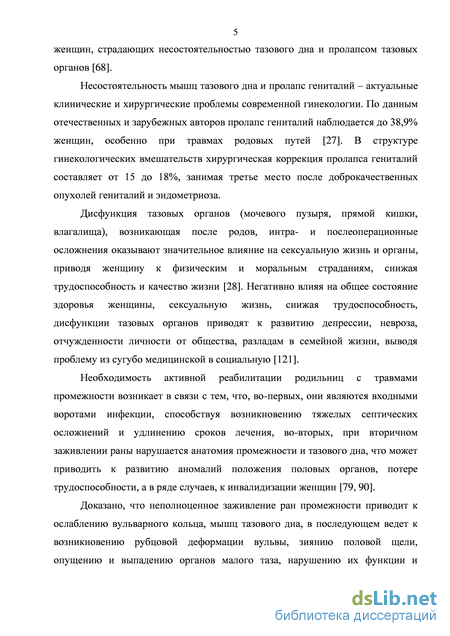 5

женщин, страдающих несостоятельностью тазового дна и пролапсом тазовых органов [68].

Несостоятельность мышц тазового дна и пролапс гениталий – актуальные клинические и хирургические проблемы современной гинекологии. По данным отечественных и зарубежных авторов пролапс гениталий наблюдается до 38,9% женщин, особенно при травмах родовых путей [27]. В структуре гинекологических вмешательств хирургическая коррекция пролапса гениталий составляет от 15 до 18%, занимая третье место после доброкачественных опухолей гениталий и эндометриоза.

Дисфункция тазовых органов (мочевого пузыря, прямой кишки, влагалища), возникающая после родов, интра- и послеоперационные осложнения оказывают значительное влияние на сексуальную жизнь и органы, приводя женщину к физическим и моральным страданиям, снижая трудоспособность и качество жизни [28]. Негативно влияя на общее состояние здоровья женщины, сексуальную жизнь, снижая трудоспособность, дисфункции тазовых органов приводят к развитию депрессии, невроза, отчужденности личности от общества, разладам в семейной жизни, выводя проблему из сугубо медицинской в социальную [121].

Необходимость активной реабилитации родильниц с травмами промежности возникает в связи с тем, что, во-первых, они являются входными воротами инфекции, способствуя возникновению тяжелых септических осложнений и удлинению сроков лечения, во-вторых, при вторичном заживлении раны нарушается анатомия промежности и тазового дна, что может приводить к развитию аномалий положения половых органов, потере трудоспособности, а в ряде случаев, к инвалидизации женщин [79, 90].

Доказано, что неполноценное заживление ран промежности приводит к ослаблению вульварного кольца, мышц тазового дна, в последующем ведет к возникновению рубцовой деформации вульвы, зиянию половой щели, опущению и выпадению органов малого таза, нарушению их функции и

dsLib.net
библиотека диссертаций